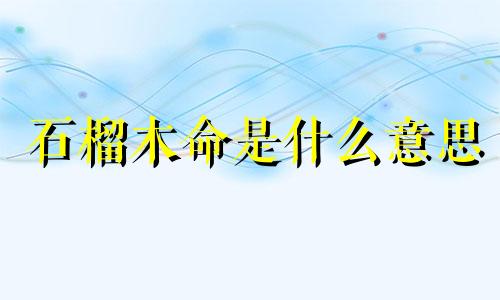 石榴木命是什么意思